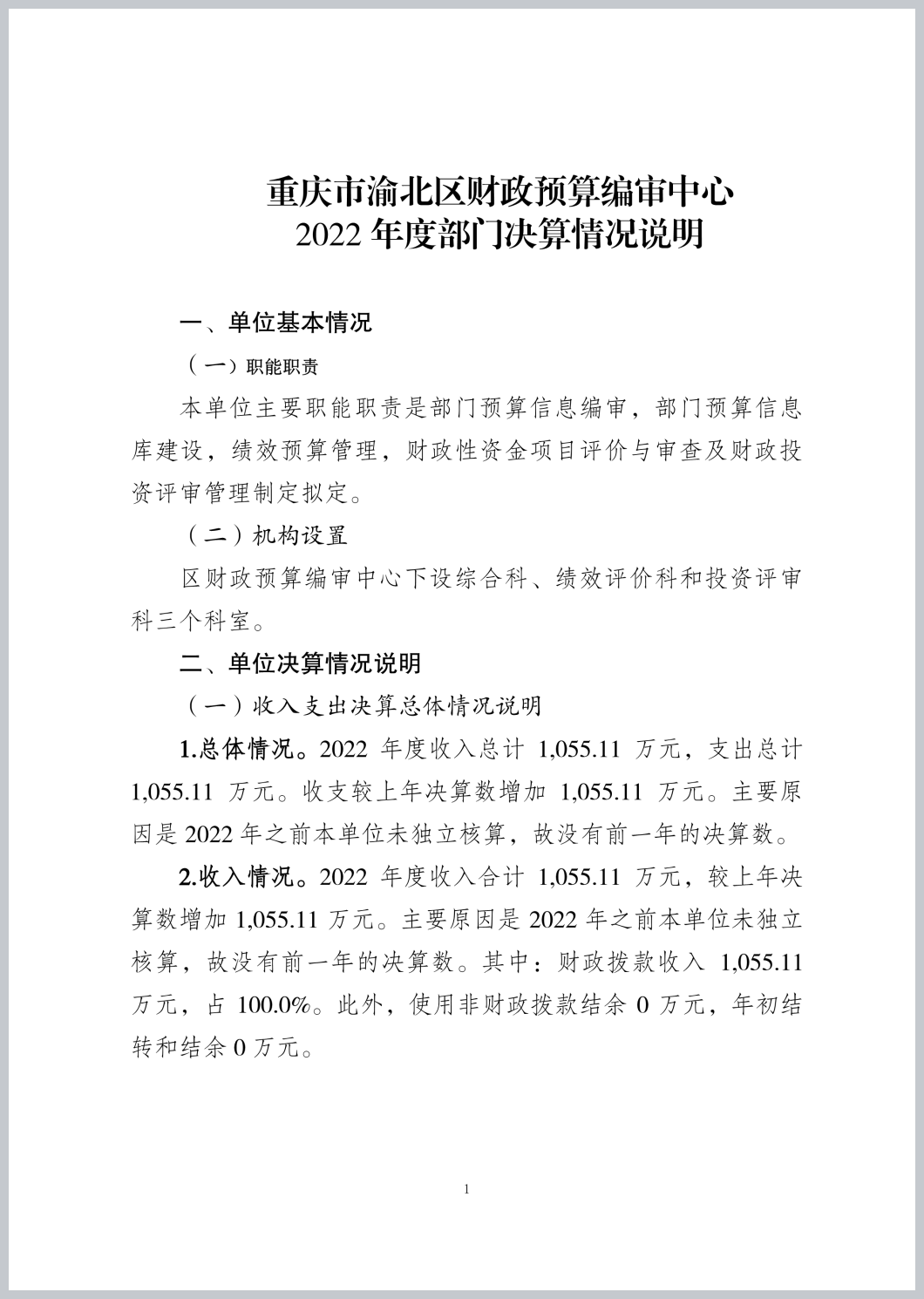 重庆市渝北区财政预算编审中心
2022 年度部门决算情况说明

一、单位基本情况

（一）职能职责

本单位主要职能职责是部门预算信息编审，部门预算信息库建设，绩效预算管理，财政性资金项目评价与审查及财政投资评审管理制定拟定。

（二）机构设置

区财政预算编审中心下设综合科、绩效评价科和投资评审科三个科室。

二、单位决算情况说明

（一）收入支出决算总体情况说明

1.总体情况。2022 年度收入总计 1,055.11 万元，支出总计 1,055.11 万元。收支较上年决算数增加 1,055.11 万元。主要原因是 2022 年之前本单位未独立核算，故没有前一年的决算数。

2.收入情况。2022 年度收入合计 1,055.11 万元，较上年决算数增加 1,055.11 万元。主要原因是 2022 年之前本单位未独立核算，故没有前一年的决算数。其中：财政拨款收入 1,055.11 万元，占 100.0%。此外，使用非财政拨款结余 0 万元，年初结转和结余 0 万元。

1